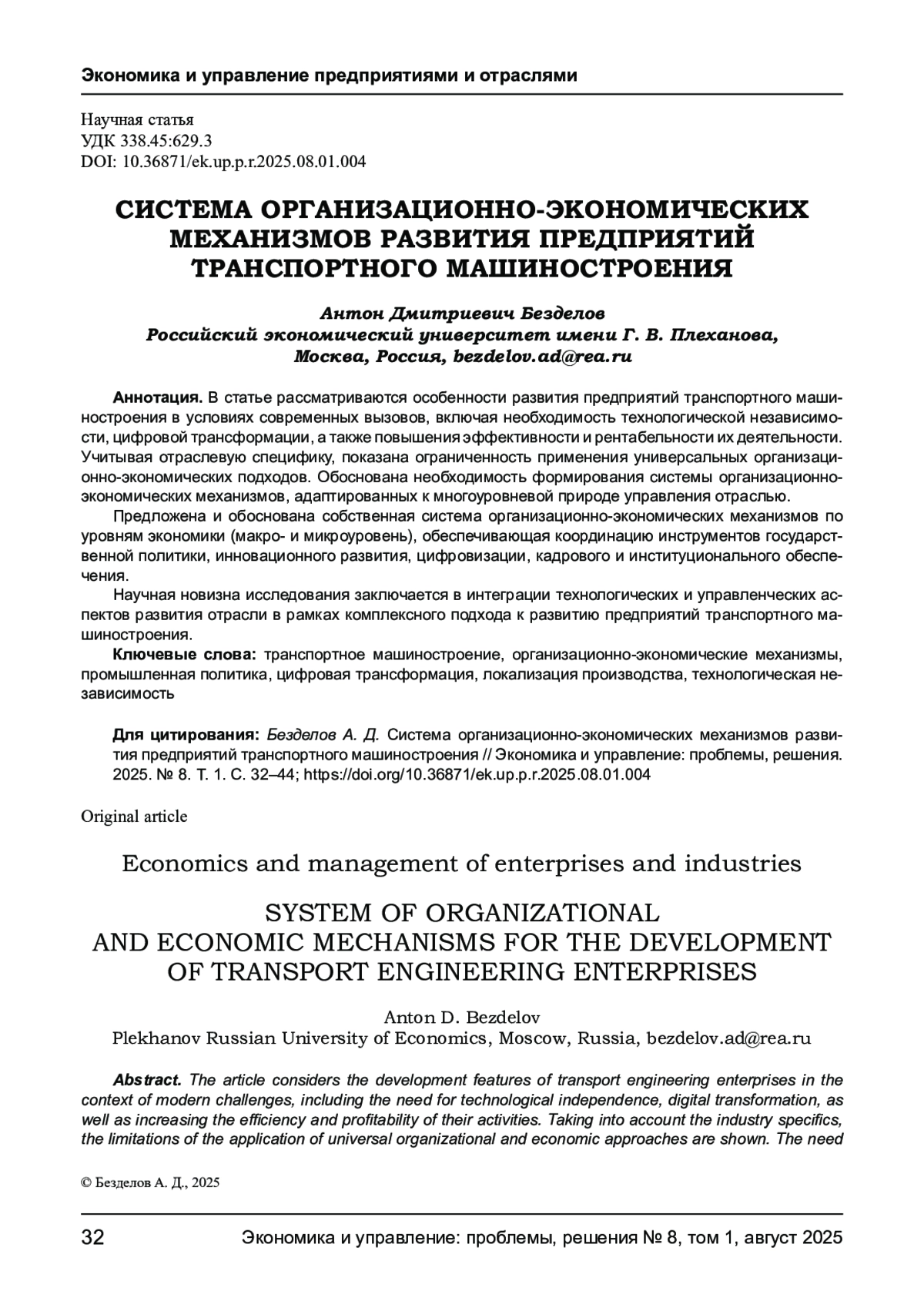 Экономика и управление предприятиями и отраслями

Научная статья
УДК 338.45:629.3
DOI: 10.36871/ek.up.p.r.2025.08.01.004

СИСТЕМА ОРГАНИЗАЦИОННО-ЭКОНОМИЧЕСКИХ МЕХАНИЗМОВ РАЗВИТИЯ ПРЕДПРИЯТИЙ ТРАНСПОРТНОГО МАШИНОСТРОЕНИЯ

Антон Дмитриевич Безделов
Российский экономический университет имени Г. В. Плеханова, Москва, Россия, bezdelov.ad@rea.ru

Аннотация. В статье рассматриваются особенности развития предприятий транспортного машиностроения в условиях современных вызовов, включая необходимость технологической независимости, цифровой трансформации, а также повышения эффективности и рентабельности их деятельности. Учитывая отраслевую специфику, показана ограниченность применения универсальных организационно-экономических подходов. Обоснована необходимость формирования системы организационно-экономических механизмов, адаптированных к многоуровневой природе управления отраслью.

Предложена и обоснована собственная система организационно-экономических механизмов по уровням экономики (макро- и микроуровень), обеспечивающая координацию инструментов государственной политики, инновационного развития, цифровизации, кадрового и институционального обеспечения.

Научная новизна исследования заключается в интеграции технологических и управленческих аспектов развития отрасли в рамках комплексного подхода к развитию предприятий транспортного машиностроения.

Ключевые слова: транспортное машиностроение, организационно-экономические механизмы, промышленная политика, цифровая трансформация, локализация производства, технологическая независимость

Для цитирования: Безделов А. Д. Система организационно-экономических механизмов развития предприятий транспортного машиностроения // Экономика и управление: проблемы, решения. 2025. № 8. Т. 1. С. 32–44; https://doi.org/10.36871/ek.up.p.r.2025.08.01.004

Original article

Economics and management of enterprises and industries

SYSTEM OF ORGANIZATIONAL AND ECONOMIC MECHANISMS FOR THE DEVELOPMENT OF TRANSPORT ENGINEERING ENTERPRISES

Anton D. Bezdelov
Plekhanov Russian University of Economics, Moscow, Russia, bezdelov.ad@rea.ru

Abstract. The article considers the development features of transport engineering enterprises in the context of modern challenges, including the need for technological independence, digital transformation, as well as increasing the efficiency and profitability of their activities. Taking into account the industry specifics, the limitations of the application of universal organizational and economic approaches are shown. The need

© Безделов А. Д., 2025

32 Экономика и управление: проблемы, решения № 8, том 1, август 2025